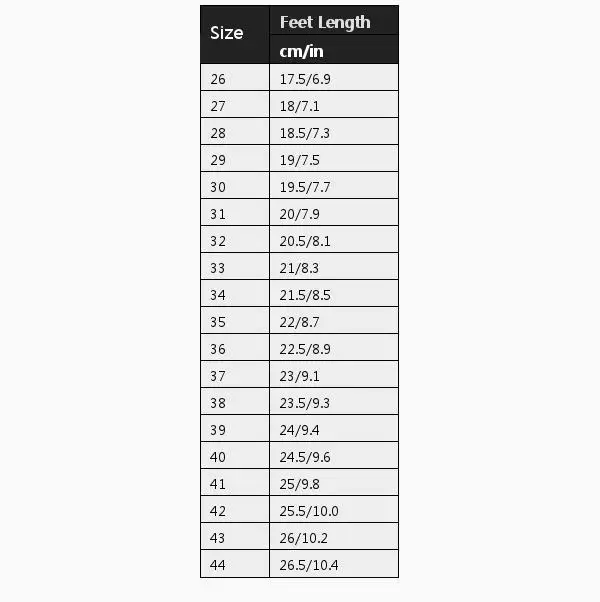 | Size | Feet Length cm/in |
|---|---|
| 26 | 17.5/6.9 |
| 27 | 18/7.1 |
| 28 | 18.5/7.3 |
| 29 | 19/7.5 |
| 30 | 19.5/7.7 |
| 31 | 20/7.9 |
| 32 | 20.5/8.1 |
| 33 | 21/8.3 |
| 34 | 21.5/8.5 |
| 35 | 22/8.7 |
| 36 | 22.5/8.9 |
| 37 | 23/9.1 |
| 38 | 23.5/9.3 |
| 39 | 24/9.4 |
| 40 | 24.5/9.6 |
| 41 | 25/9.8 |
| 42 | 25.5/10.0 |
| 43 | 26/10.2 |
| 44 | 26.5/10.4 |